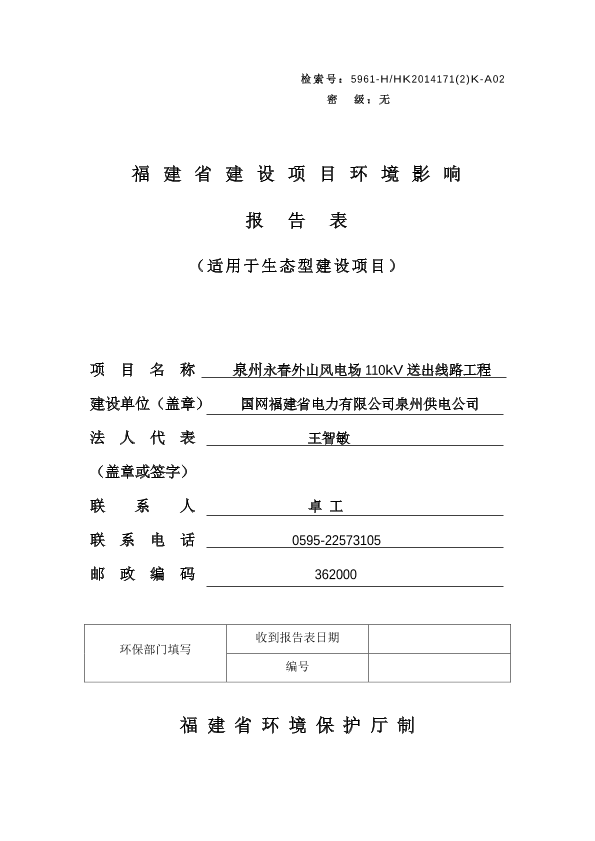 检索号：5961-H/HK2014171(2)K-A02
密　级：无

福建省建设项目环境影响

报告表

（适用于生态型建设项目）

项目名称　泉州永春外山风电场 110kV 送出线路工程
建设单位（盖章）　国网福建省电力有限公司泉州供电公司
法人代表　王智敏
（盖章或签字）
联系人　卓工
联系电话　0595-22573105
邮政编码　362000

| 环保部门填写 | 收到报告表日期 | |
|---|---|---|
| | 编号 | |

福建省环境保护厅制